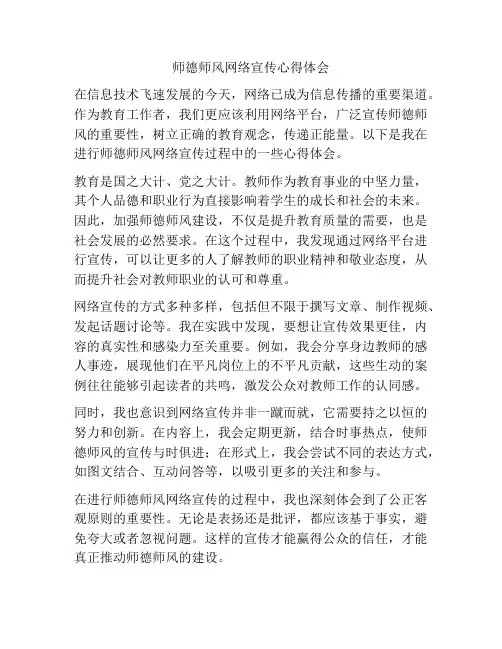 师德师风网络宣传心得体会

在信息技术飞速发展的今天，网络已成为信息传播的重要渠道。作为教育工作者，我们更应该利用网络平台，广泛宣传师德师风的重要性，树立正确的教育观念，传递正能量。以下是我在进行师德师风网络宣传过程中的一些心得体会。

教育是国之大计、党之大计。教师作为教育事业的中坚力量，其个人品德和职业行为直接影响着学生的成长和社会的未来。因此，加强师德师风建设，不仅是提升教育质量的需要，也是社会发展的必然要求。在这个过程中，我发现通过网络平台进行宣传，可以让更多的人了解教师的职业精神和敬业态度，从而提升社会对教师职业的认可和尊重。

网络宣传的方式多种多样，包括但不限于撰写文章、制作视频、发起话题讨论等。我在实践中发现，要想让宣传效果更佳，内容的真实性和感染力至关重要。例如，我会分享身边教师的感人事迹，展现他们在平凡岗位上的不平凡贡献，这些生动的案例往往能够引起读者的共鸣，激发公众对教师工作的认同感。

同时，我也意识到网络宣传并非一蹴而就，它需要持之以恒的努力和创新。在内容上，我会定期更新，结合时事热点，使师德师风的宣传与时俱进；在形式上，我会尝试不同的表达方式，如图文结合、互动问答等，以吸引更多的关注和参与。

在进行师德师风网络宣传的过程中，我也深刻体会到了公正客观原则的重要性。无论是表扬还是批评，都应该基于事实，避免夸大或者忽视问题。这样的宣传才能赢得公众的信任，才能真正推动师德师风的建设。